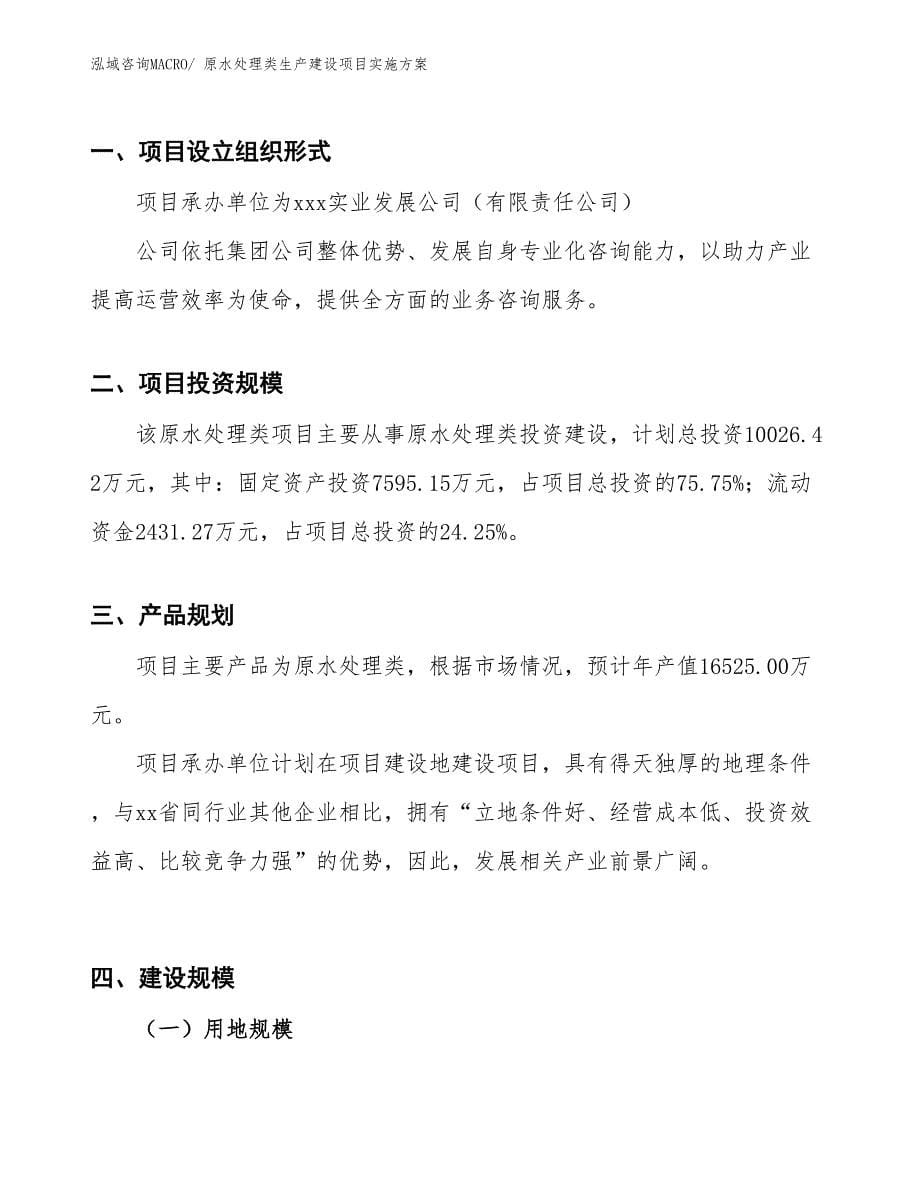 泓域咨询MACRO/ 原水处理类生产建设项目实施方案

一、项目设立组织形式

项目承办单位为xxx实业发展公司（有限责任公司）

公司依托集团公司整体优势、发展自身专业化咨询能力，以助力产业提高运营效率为使命，提供全方面的业务咨询服务。

二、项目投资规模

该原水处理类项目主要从事原水处理类投资建设，计划总投资10026.42万元，其中：固定资产投资7595.15万元，占项目总投资的75.75%；流动资金2431.27万元，占项目总投资的24.25%。

三、产品规划

项目主要产品为原水处理类，根据市场情况，预计年产值16525.00万元。

项目承办单位计划在项目建设地建设项目，具有得天独厚的地理条件，与xx省同行业其他企业相比，拥有“立地条件好、经营成本低、投资效益高、比较竞争力强”的优势，因此，发展相关产业前景广阔。

四、建设规模

（一）用地规模